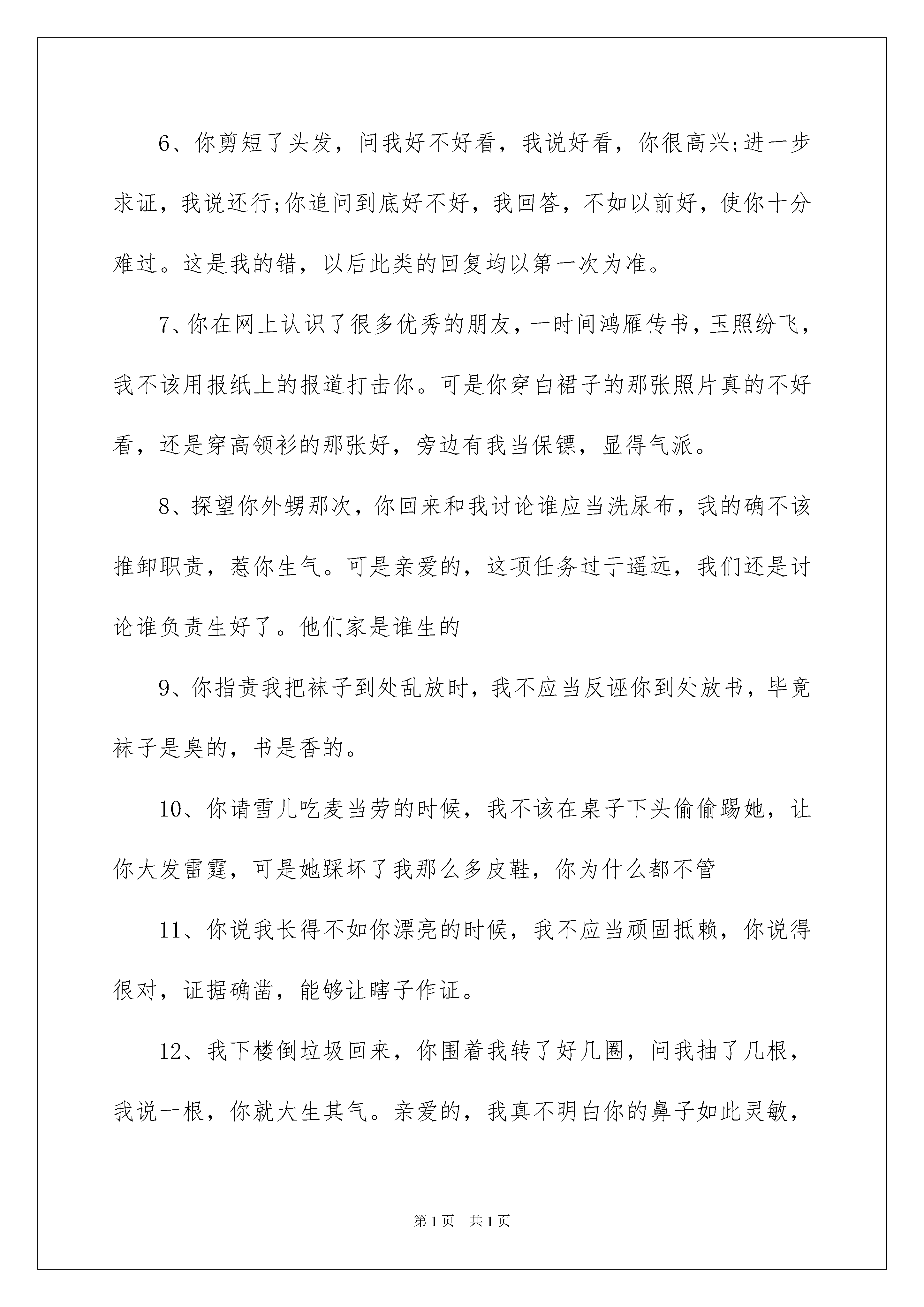 6、你剪短了头发，问我好不好看，我说好看，你很高兴;进一步求证，我说还行;你追问到底好不好，我回答，不如以前好，使你十分难过。这是我的错，以后此类的回复均以第一次为准。

7、你在网上认识了很多优秀的朋友，一时间鸿雁传书，玉照纷飞，我不该用报纸上的报道打击你。可是你穿白裙子的那张照片真的不好看，还是穿高领衫的那张好，旁边有我当保镖，显得气派。

8、探望你外甥那次，你回来和我讨论谁应当洗尿布，我的确不该推卸职责，惹你生气。可是亲爱的，这项任务过于遥远，我们还是讨论谁负责生好了。他们家是谁生的

9、你指责我把袜子到处乱放时，我不应当反诬你到处放书，毕竟袜子是臭的，书是香的。

10、你请雪儿吃麦当劳的时候，我不该在桌子下头偷偷踢她，让你大发雷霆，可是她踩坏了我那么多皮鞋，你为什么都不管

11、你说我长得不如你漂亮的时候，我不应当顽固抵赖，你说得很对，证据确凿，能够让瞎子作证。

12、我下楼倒垃圾回来，你围着我转了好几圈，问我抽了几根，我说一根，你就大生其气。亲爱的，我真不明白你的鼻子如此灵敏，

第1页 共1页